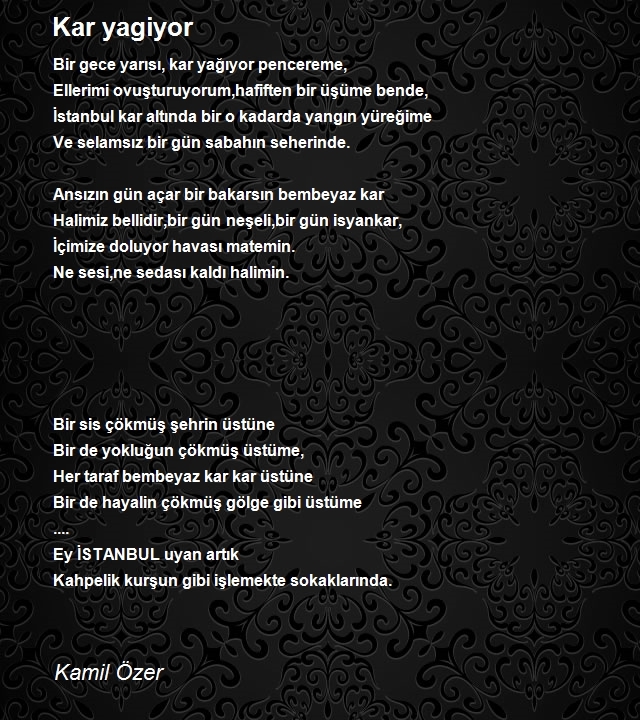 Kar yagiyor

Bir gece yarısı, kar yağıyor pencereme,
Ellerimi ovuşturuyorum,hafiften bir üşüme bende,
İstanbul kar altında bir o kadarda yangın yüreğime
Ve selamsız bir gün sabahın seherinde.

Ansızın gün açar bir bakarsın bembeyaz kar
Halimiz bellidir,bir gün neşeli,bir gün isyankar,
İçimize doluyor havası matemin.
Ne sesi,ne sedası kaldı halimin.

Bir sis çökmüş şehrin üstüne
Bir de yokluğun çökmüş üstüme,
Her taraf bembeyaz kar kar üstüne
Bir de hayalin çökmüş gölge gibi üstüme
....
Ey İSTANBUL uyan artık
Kahpelik kurşun gibi işlemekte sokaklarında.

Kamil Özer